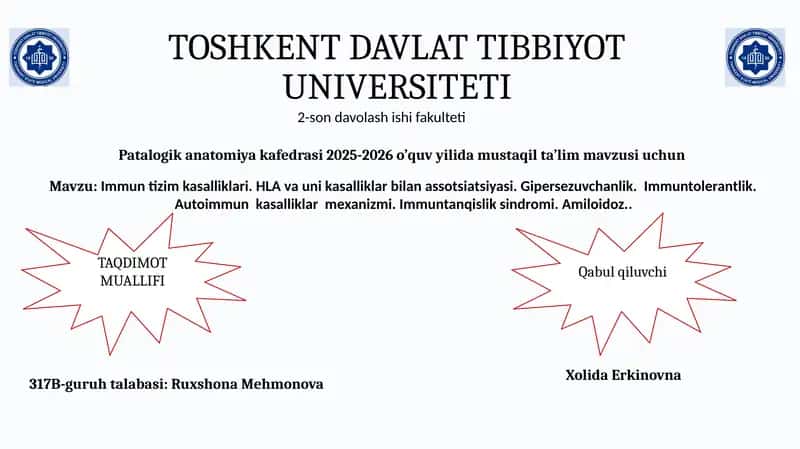 TOSHKENT DAVLAT TIBBIYOT UNIVERSITETI

2-son davolash ishi fakulteti

Patalogik anatomiya kafedrasi 2025-2026 o'quv yilida mustaqil ta'lim mavzusi uchun

Mavzu: Immun tizim kasalliklari. HLA va uni kasalliklar bilan assotsiatsiyasi. Gipersezuvchanlik. Immuntolerantlik. Autoimmun kasalliklar mexanizmi. Immuntanqislik sindromi. Amiloidoz..

TAQDIMOT MUALLIFI

Qabul qiluvchi

317B-guruh talabasi: Ruxshona Mehmonova

Xolida Erkinovna